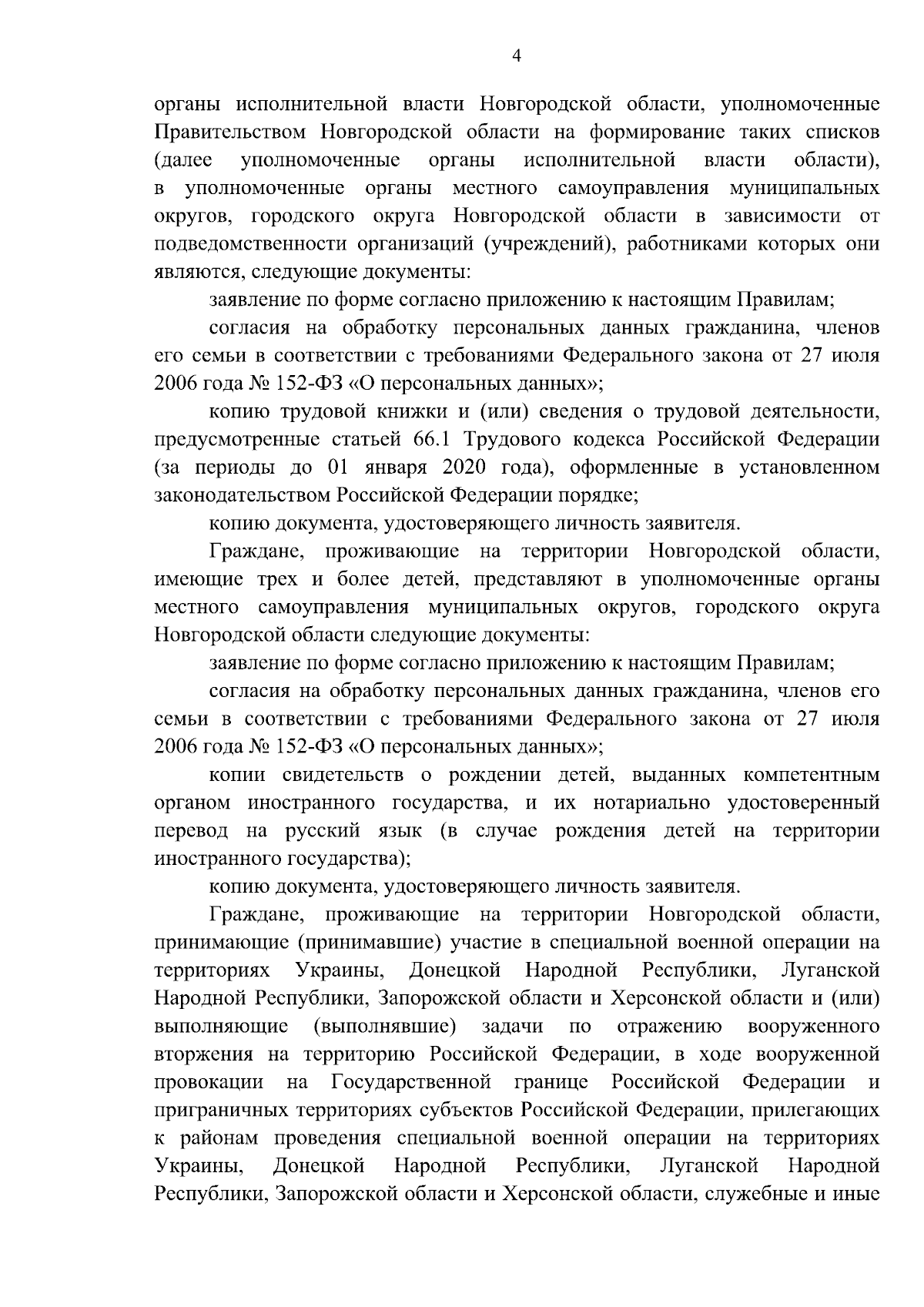 4

органы исполнительной власти Новгородской области, уполномоченные Правительством Новгородской области на формирование таких списков (далее уполномоченные органы исполнительной власти области), в уполномоченные органы местного самоуправления муниципальных округов, городского округа Новгородской области в зависимости от подведомственности организаций (учреждений), работниками которых они являются, следующие документы:

заявление по форме согласно приложению к настоящим Правилам;

согласия на обработку персональных данных гражданина, членов его семьи в соответствии с требованиями Федерального закона от 27 июля 2006 года № 152-ФЗ «О персональных данных»;

копию трудовой книжки и (или) сведения о трудовой деятельности, предусмотренные статьей 66.1 Трудового кодекса Российской Федерации (за периоды до 01 января 2020 года), оформленные в установленном законодательством Российской Федерации порядке;

копию документа, удостоверяющего личность заявителя.

Граждане, проживающие на территории Новгородской области, имеющие трех и более детей, представляют в уполномоченные органы местного самоуправления муниципальных округов, городского округа Новгородской области следующие документы:

заявление по форме согласно приложению к настоящим Правилам;

согласия на обработку персональных данных гражданина, членов его семьи в соответствии с требованиями Федерального закона от 27 июля 2006 года № 152-ФЗ «О персональных данных»;

копии свидетельств о рождении детей, выданных компетентным органом иностранного государства, и их нотариально удостоверенный перевод на русский язык (в случае рождения детей на территории иностранного государства);

копию документа, удостоверяющего личность заявителя.

Граждане, проживающие на территории Новгородской области, принимающие (принимавшие) участие в специальной военной операции на территориях Украины, Донецкой Народной Республики, Луганской Народной Республики, Запорожской области и Херсонской области и (или) выполняющие (выполнявшие) задачи по отражению вооруженного вторжения на территорию Российской Федерации, в ходе вооруженной провокации на Государственной границе Российской Федерации и приграничных территориях субъектов Российской Федерации, прилегающих к районам проведения специальной военной операции на территориях Украины, Донецкой Народной Республики, Луганской Народной Республики, Запорожской области и Херсонской области, служебные и иные